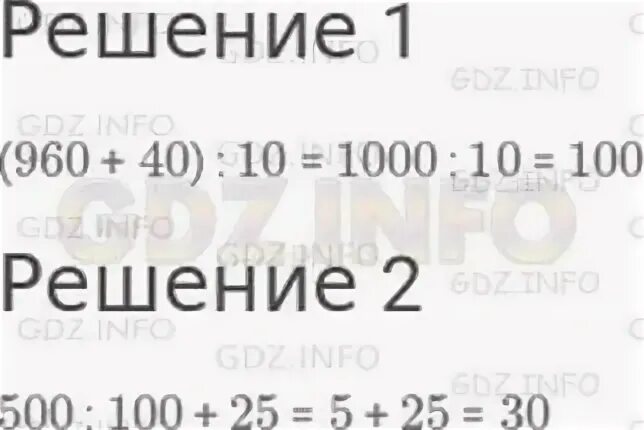 Решение 1

$(960 + 40) : 10 = 1000 : 10 = 100$

GDZ.INFO

Решение 2

$500 : 100 + 25 = 5 + 25 = 30$